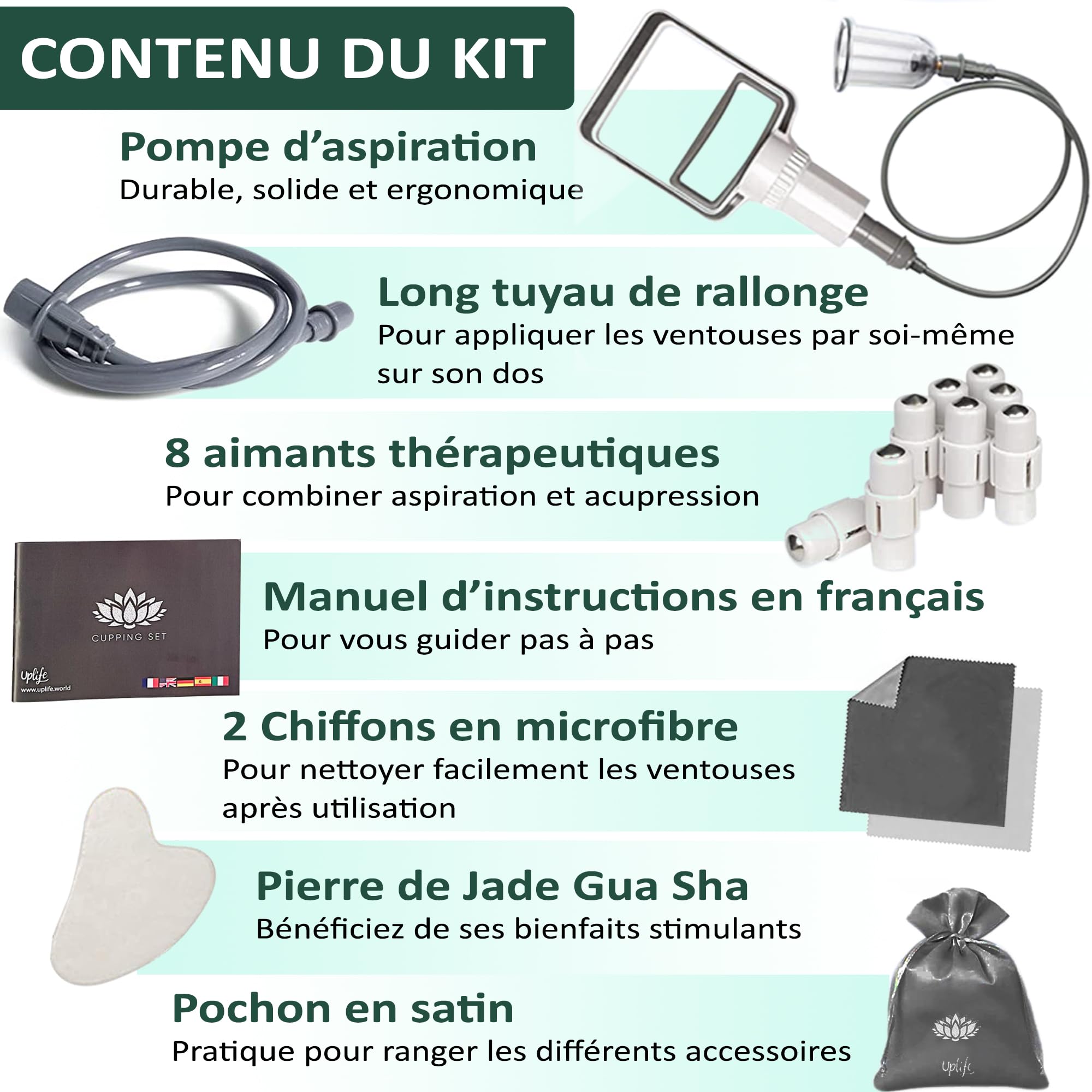 CONTENU DU KIT

Pompe d’aspiration
Durable, solide et ergonomique

Long tuyau de rallonge
Pour appliquer les ventouses par soi-même sur son dos

8 aimants thérapeutiques
Pour combiner aspiration et acupression

CUPPING SET

Uplife
www.uplife.world

Manuel d’instructions en français
Pour vous guider pas à pas

2 Chiffons en microfibre
Pour nettoyer facilement les ventouses après utilisation

Pierre de Jade Gua Sha
Bénéficiez de ses bienfaits stimulants

Pochon en satin
Pratique pour ranger les différents accessoires

Uplife